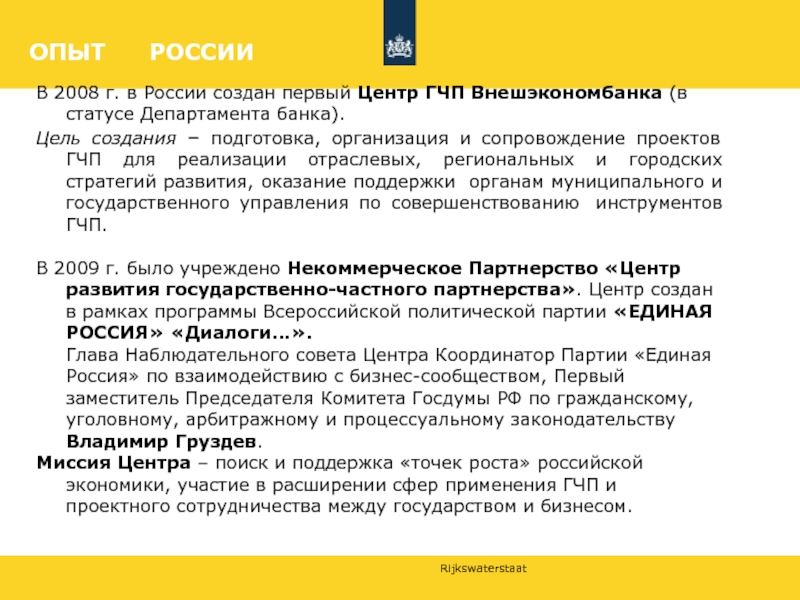 ОПЫТ РОССИИ

В 2008 г. в России создан первый Центр ГЧП Внешэкономбанка (в статусе Департамента банка).

Цель создания – подготовка, организация и сопровождение проектов ГЧП для реализации отраслевых, региональных и городских стратегий развития, оказание поддержки органам муниципального и государственного управления по совершенствованию инструментов ГЧП.

В 2009 г. было учреждено Некоммерческое Партнерство «Центр развития государственно-частного партнерства». Центр создан в рамках программы Всероссийской политической партии «ЕДИНАЯ РОССИЯ» «Диалоги…».

Глава Наблюдательного совета Центра Координатор Партии «Единая Россия» по взаимодействию с бизнес-сообществом, Первый заместитель Председателя Комитета Госдумы РФ по гражданскому, уголовному, арбитражному и процессуальному законодательству Владимир Груздев.

Миссия Центра – поиск и поддержка «точек роста» российской экономики, участие в расширении сфер применения ГЧП и проектного сотрудничества между государством и бизнесом.

Rijkswaterstaat